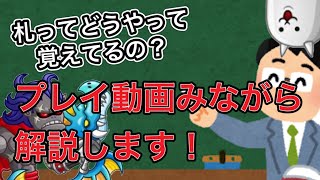 札ってどうやって
覚えてるの？

プレイ動画みながら
解説します！